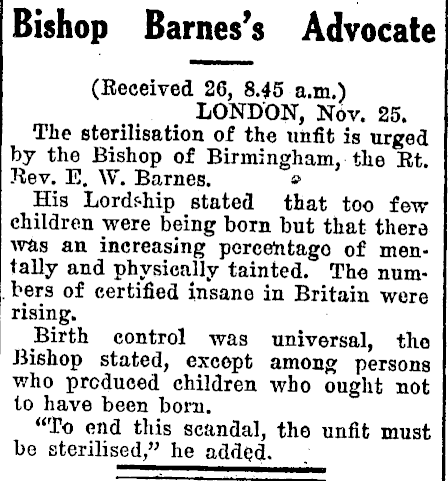 Bishop Barnes's Advocate

(Received 26, 8.45 a.m.)
LONDON, Nov. 25.

The sterilisation of the unfit is urged by the Bishop of Birmingham, the Rt. Rev. E. W. Barnes.

His Lordship stated that too few children were being born but that there was an increasing percentago of mentally and physically tainted. The numbers of certified insane in Britain were rising.

Birth control was universal, the Bishop stated, except among persons who produced children who ought not to have been born.

"To end this scandal, the unfit must be sterilised," he added.